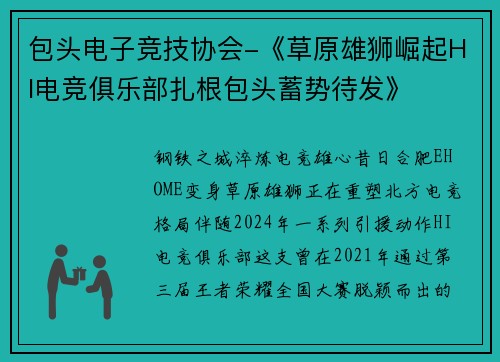 包头电子竞技协会-《草原雄狮崛起HI电竞俱乐部扎根包头蓄势待发》

钢铁之城淬炼电竞雄心昔日合肥EHOME变身草原雄狮正在重塑北方电竞格局伴随2024年一系列引援动作HI电竞俱乐部这支曾在2021年通过第三届王者荣耀全国大赛脱颖而出的